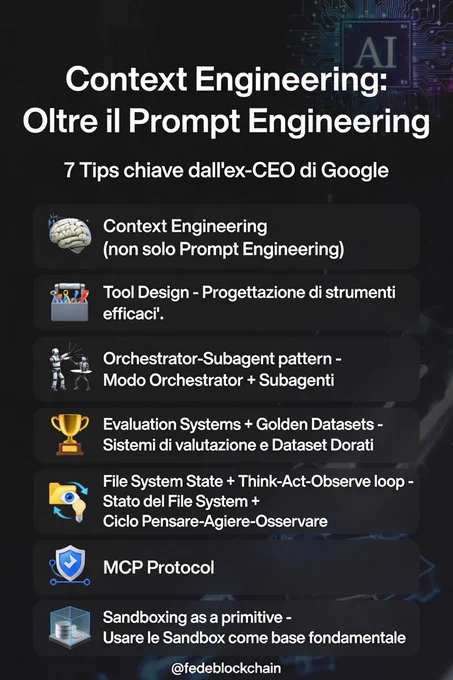 AI

Context Engineering: Oltre il Prompt Engineering

7 Tips chiave dall'ex-CEO di Google

Context Engineering (non solo Prompt Engineering)

Tool Design - Progettazione di strumenti efficaci'.

Orchestrator-Subagent pattern - Modo Orchestrator + Subagenti

Evaluation Systems + Golden Datasets - Sistemi di valutazione e Dataset Dorati

File System State + Think-Act-Observe loop - Stato del File System + Ciclo Pensare-Agiere-Osservare

MCP Protocol

Sandboxing as a primitive - Usare le Sandbox come base fondamentale

@fedeblockchain